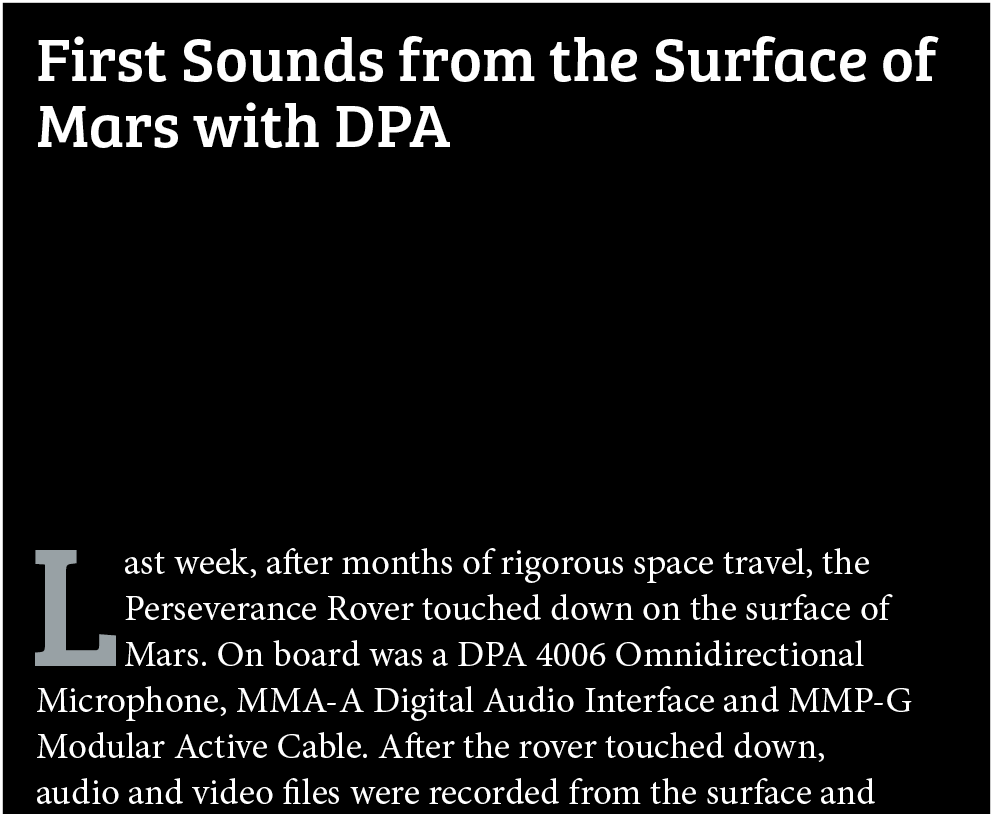 First Sounds from the Surface of Mars with DPA

Last week, after months of rigorous space travel, the Perseverance Rover touched down on the surface of Mars. On board was a DPA 4006 Omnidirectional Microphone, MMA-A Digital Audio Interface and MMP-G Modular Active Cable. After the rover touched down, audio and video files were recorded from the surface and